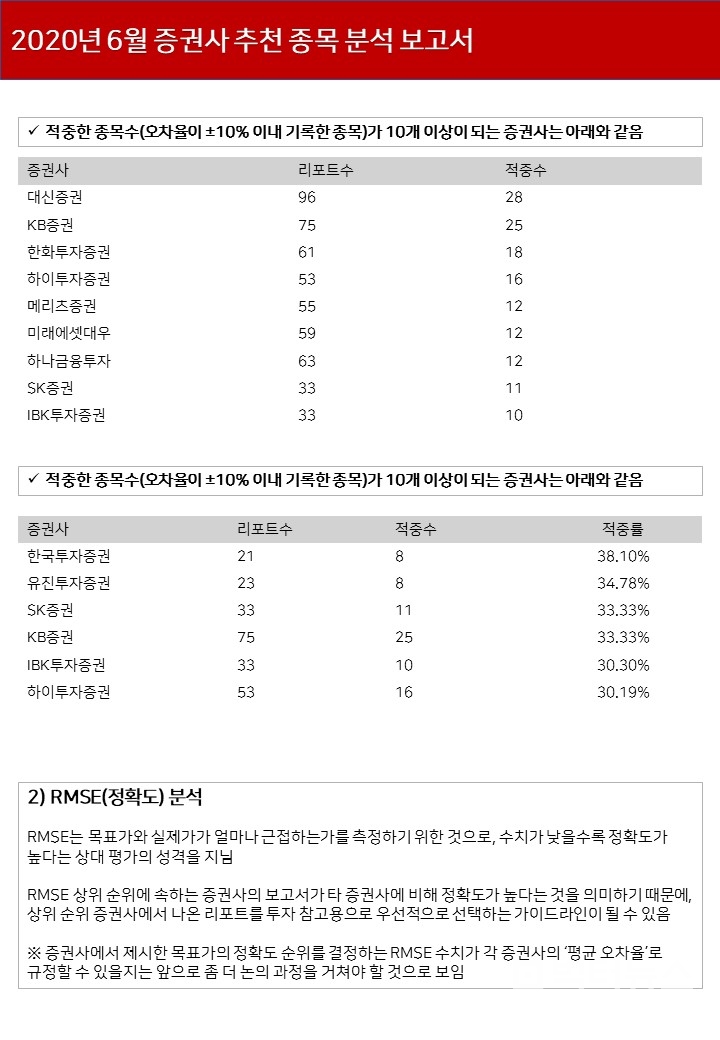 2020년 6월 증권사 추천 종목 분석 보고서

✓ 적중한 종목수(오차율이 ±10% 이내 기록한 종목)가 10개 이상이 되는 증권사는 아래와 같음

| 증권사 | 리포트수 | 적중수 |
|---|---|---|
| 대신증권 | 96 | 28 |
| KB증권 | 75 | 25 |
| 한화투자증권 | 61 | 18 |
| 하이투자증권 | 53 | 16 |
| 메리츠증권 | 55 | 12 |
| 미래에셋대우 | 59 | 12 |
| 하나금융투자 | 63 | 12 |
| SK증권 | 33 | 11 |
| IBK투자증권 | 33 | 10 |

✓ 적중한 종목수(오차율이 ±10% 이내 기록한 종목)가 10개 이상이 되는 증권사는 아래와 같음

| 증권사 | 리포트수 | 적중수 | 적중률 |
|---|---|---|---|
| 한국투자증권 | 21 | 8 | 38.10% |
| 유진투자증권 | 23 | 8 | 34.78% |
| SK증권 | 33 | 11 | 33.33% |
| KB증권 | 75 | 25 | 33.33% |
| IBK투자증권 | 33 | 10 | 30.30% |
| 하이투자증권 | 53 | 16 | 30.19% |

2) RMSE(정확도) 분석

RMSE는 목표가와 실제가가 얼마나 근접하는가를 측정하기 위한 것으로, 수치가 낮을수록 정확도가 높다는 상대 평가의 성격을 지님

RMSE 상위 순위에 속하는 증권사의 보고서가 타 증권사에 비해 정확도가 높다는 것을 의미하기 때문에, 상위 순위 증권사에서 나온 리포트를 투자 참고용으로 우선적으로 선택하는 가이드라인이 될 수 있음

※ 증권사에서 제시한 목표가의 정확도 순위를 결정하는 RMSE 수치가 각 증권사의 '평균 오차율'로 규정할 수 있을지는 앞으로 좀 더 논의 과정을 거쳐야 할 것으로 보임